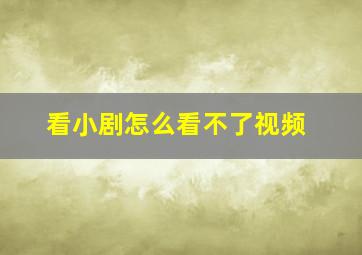 看小剧怎么看不了视频